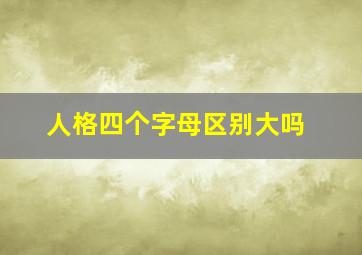 人格四个字母区别大吗